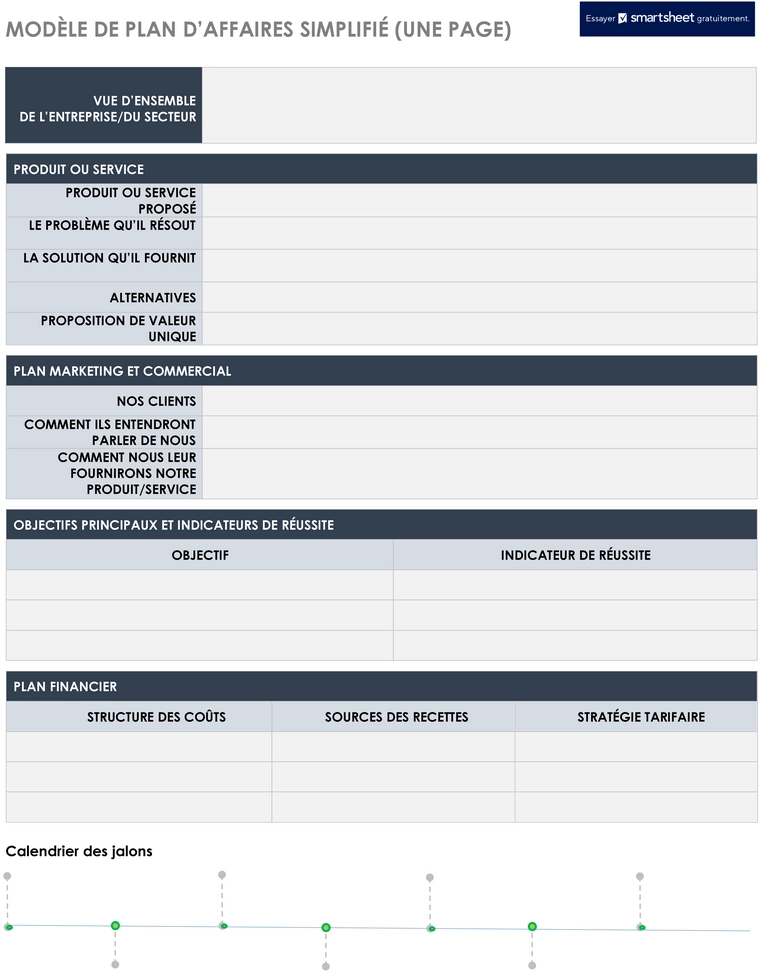 MODÈLE DE PLAN D'AFFAIRES SIMPLIFIÉ (UNE PAGE)

Essayer smartsheet gratuitement.

VUE D'ENSEMBLE DE L'ENTREPRISE/DU SECTEUR

PRODUIT OU SERVICE

PRODUIT OU SERVICE PROPOSÉ

LE PROBLÈME QU'IL RÉSOUT

LA SOLUTION QU'IL FOURNIT

ALTERNATIVES

PROPOSITION DE VALEUR UNIQUE

PLAN MARKETING ET COMMERCIAL

NOS CLIENTS

COMMENT ILS ENTENDRONT PARLER DE NOUS

COMMENT NOUS LEUR FOURNIRONS NOTRE PRODUIT/SERVICE

OBJECTIFS PRINCIPAUX ET INDICATEURS DE RÉUSSITE

| OBJECTIF | INDICATEUR DE RÉUSSITE |
|---|---|
| | |
| | |
| | |

PLAN FINANCIER

| STRUCTURE DES COÛTS | SOURCES DES RECETTES | STRATÉGIE TARIFAIRE |
|---|---|---|
| | | |
| | | |
| | | |

Calendrier des jalons